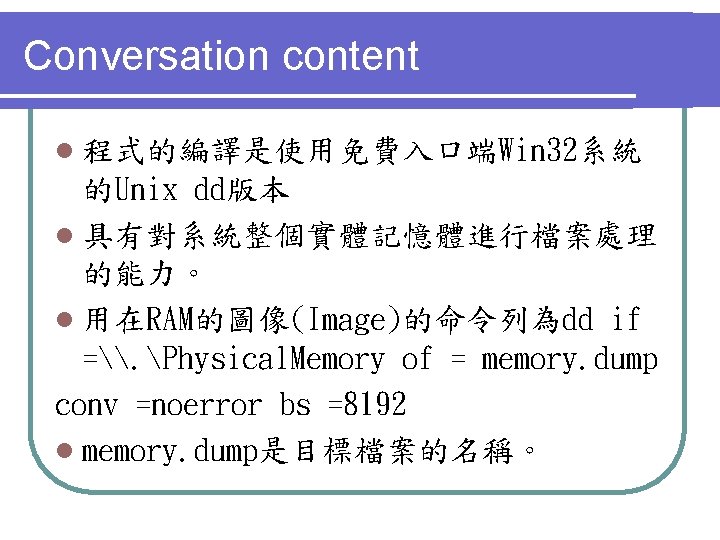 Conversation content

• 程式的編譯是使用免費入口端Win32系統的Unix dd版本
• 具有對系統整個實體記憶體進行檔案處理的能力。
• 用在RAM的圖像(Image)的命令列為dd if =\\.\PhysicalMemory of = memory.dump

conv =noerror bs =8192

• memory.dump是目標檔案的名稱。